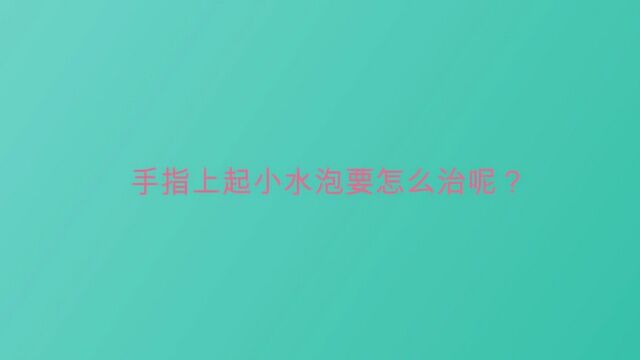 手指上起小水泡要怎么治呢？